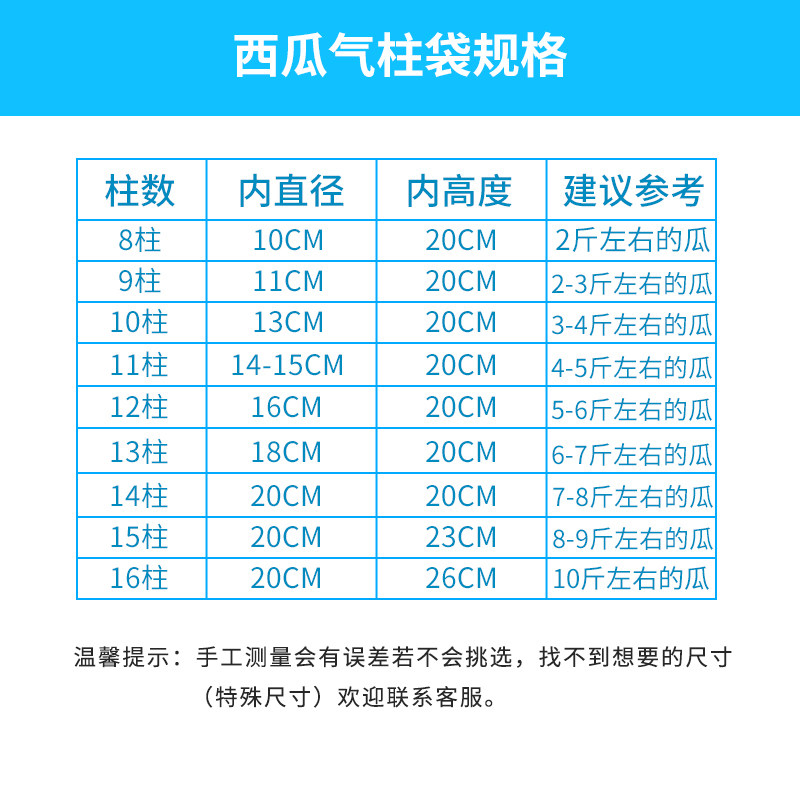 西瓜气柱袋规格

| 柱数 | 内直径 | 内高度 | 建议参考 |
|---|---|---|---|
| 8柱 | 10CM | 20CM | 2斤左右的瓜 |
| 9柱 | 11CM | 20CM | 2-3斤左右的瓜 |
| 10柱 | 13CM | 20CM | 3-4斤左右的瓜 |
| 11柱 | 14-15CM | 20CM | 4-5斤左右的瓜 |
| 12柱 | 16CM | 20CM | 5-6斤左右的瓜 |
| 13柱 | 18CM | 20CM | 6-7斤左右的瓜 |
| 14柱 | 20CM | 20CM | 7-8斤左右的瓜 |
| 15柱 | 20CM | 23CM | 8-9斤左右的瓜 |
| 16柱 | 20CM | 26CM | 10斤左右的瓜 |

温馨提示：手工测量会有误差若不会挑选，找不到想要的尺寸（特殊尺寸）欢迎联系客服。